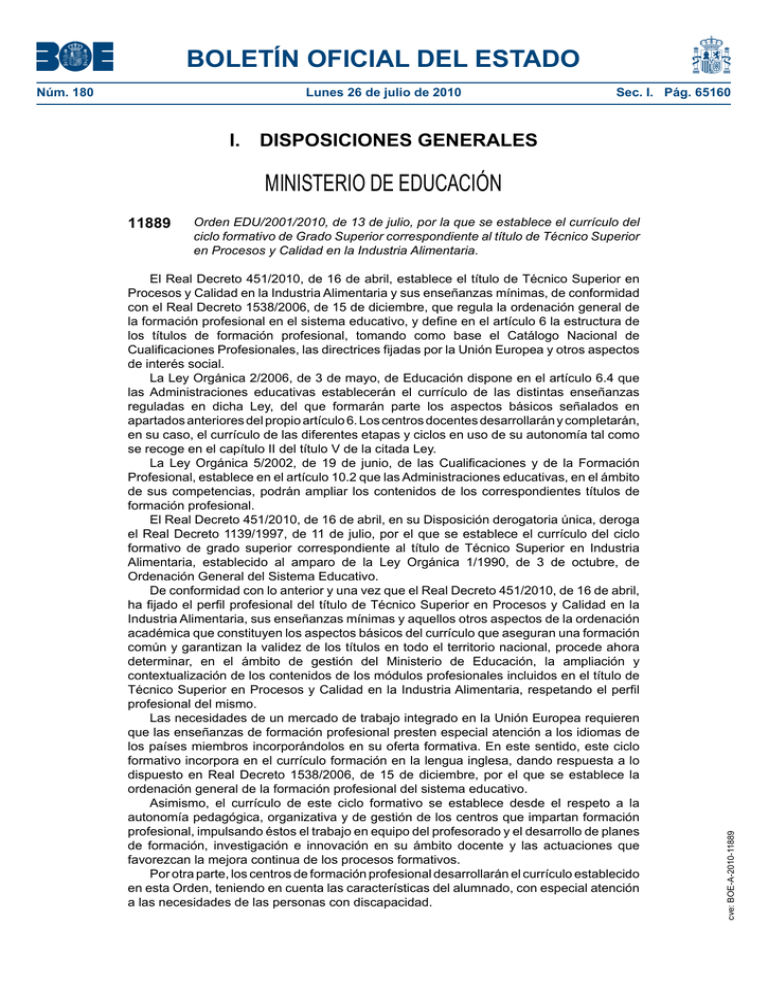 BOE

BOLETÍN OFICIAL DEL ESTADO

Núm. 180 Lunes 26 de julio de 2010 Sec. I. Pág. 65160

I. DISPOSICIONES GENERALES

MINISTERIO DE EDUCACIÓN

11889 Orden EDU/2001/2010, de 13 de julio, por la que se establece el currículo del ciclo formativo de Grado Superior correspondiente al título de Técnico Superior en Procesos y Calidad en la Industria Alimentaria.

El Real Decreto 451/2010, de 16 de abril, establece el título de Técnico Superior en Procesos y Calidad en la Industria Alimentaria y sus enseñanzas mínimas, de conformidad con el Real Decreto 1538/2006, de 15 de diciembre, que regula la ordenación general de la formación profesional en el sistema educativo, y define en el artículo 6 la estructura de los títulos de formación profesional, tomando como base el Catálogo Nacional de Cualificaciones Profesionales, las directrices fijadas por la Unión Europea y otros aspectos de interés social.

La Ley Orgánica 2/2006, de 3 de mayo, de Educación dispone en el artículo 6.4 que las Administraciones educativas establecerán el currículo de las distintas enseñanzas reguladas en dicha Ley, del que formarán parte los aspectos básicos señalados en apartados anteriores del propio artículo 6. Los centros docentes desarrollarán y completarán, en su caso, el currículo de las diferentes etapas y ciclos en uso de su autonomía tal como se recoge en el capítulo II del título V de la citada Ley.

La Ley Orgánica 5/2002, de 19 de junio, de las Cualificaciones y de la Formación Profesional, establece en el artículo 10.2 que las Administraciones educativas, en el ámbito de sus competencias, podrán ampliar los contenidos de los correspondientes títulos de formación profesional.

El Real Decreto 451/2010, de 16 de abril, en su Disposición derogatoria única, deroga el Real Decreto 1139/1997, de 11 de julio, por el que se establece el currículo del ciclo formativo de grado superior correspondiente al título de Técnico Superior en Industria Alimentaria, establecido al amparo de la Ley Orgánica 1/1990, de 3 de octubre, de Ordenación General del Sistema Educativo.

De conformidad con lo anterior y una vez que el Real Decreto 451/2010, de 16 de abril, ha fijado el perfil profesional del título de Técnico Superior en Procesos y Calidad en la Industria Alimentaria, sus enseñanzas mínimas y aquellos otros aspectos de la ordenación académica que constituyen los aspectos básicos del currículo que aseguran una formación común y garantizan la validez de los títulos en todo el territorio nacional, procede ahora determinar, en el ámbito de gestión del Ministerio de Educación, la ampliación y contextualización de los contenidos de los módulos profesionales incluidos en el título de Técnico Superior en Procesos y Calidad en la Industria Alimentaria, respetando el perfil profesional del mismo.

Las necesidades de un mercado de trabajo integrado en la Unión Europea requieren que las enseñanzas de formación profesional presten especial atención a los idiomas de los países miembros incorporándolos en su oferta formativa. En este sentido, este ciclo formativo incorpora en el currículo formación en la lengua inglesa, dando respuesta a lo dispuesto en Real Decreto 1538/2006, de 15 de diciembre, por el que se establece la ordenación general de la formación profesional del sistema educativo.

Asimismo, el currículo de este ciclo formativo se establece desde el respeto a la autonomía pedagógica, organizativa y de gestión de los centros que impartan formación profesional, impulsando éstos el trabajo en equipo del profesorado y el desarrollo de planes de formación, investigación e innovación en su ámbito docente y las actuaciones que favorezcan la mejora continua de los procesos formativos.

Por otra parte, los centros de formación profesional desarrollarán el currículo establecido en esta Orden, teniendo en cuenta las características del alumnado, con especial atención a las necesidades de las personas con discapacidad.

cve: BOE-A-2010-11889